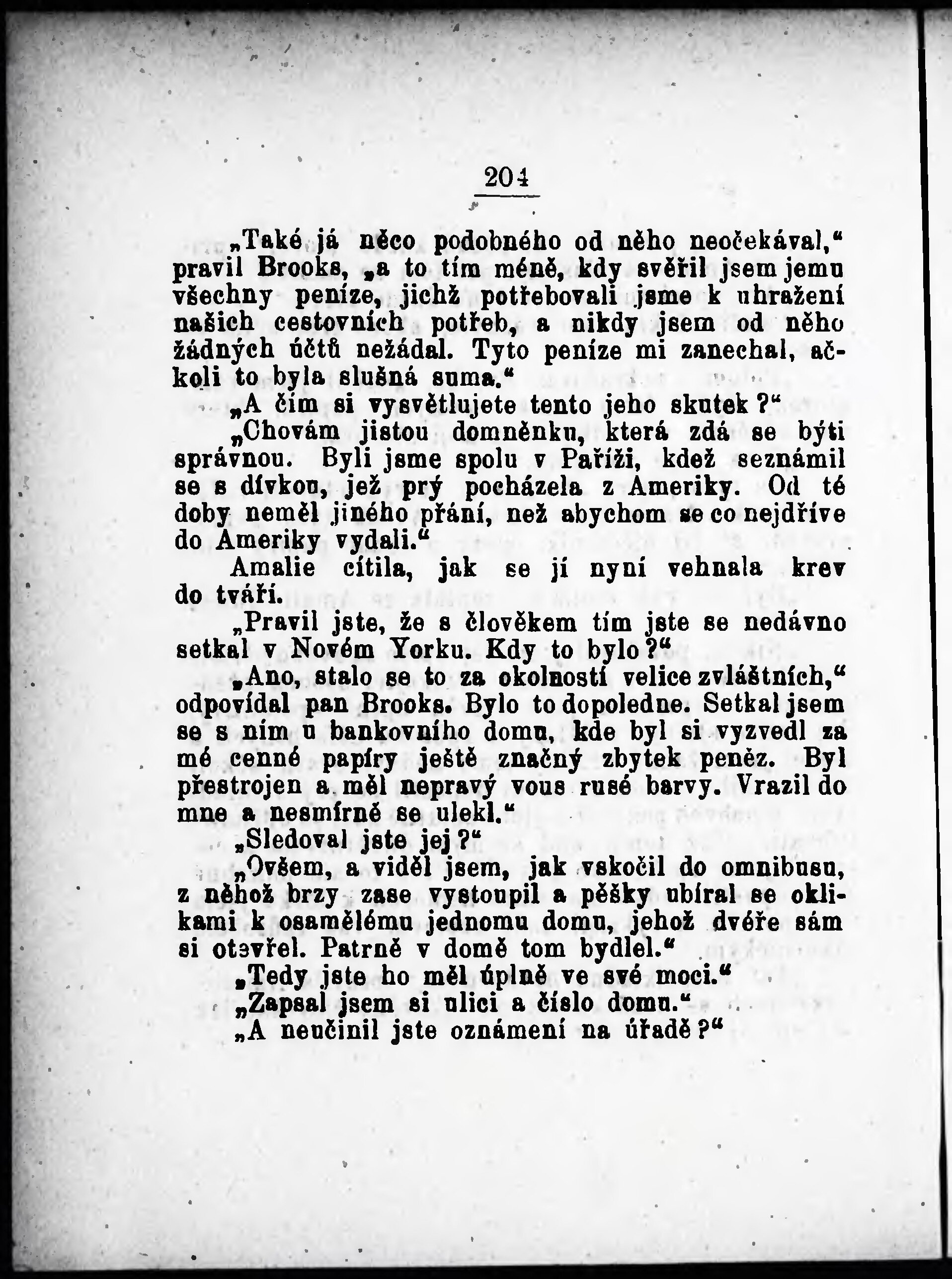 204

„Také já něco podobného od něho neočekával," pravil Brooks, „a to tím méně, kdy svěřil jsem jemu všechny peníze, jichž potřebovali jsme k uhražení našich cestovních potřeb, a nikdy jsem od něho žádných účtů nežádal. Tyto peníze mi zanechal, ačkoli to byla slušná suma."

„A čím si vysvětlujete tento jeho skutek?"

„Chovám jistou domněnku, která zdá se býti správnou. Byli jsme spolu v Paříži, kdež seznámil se s dívkou, jež prý pocházela z Ameriky. Od té doby neměl jiného přání, než abychom se co nejdříve do Ameriky vydali."

Amalie cítila, jak se jí nyní vehnala krev do tváří.

„Pravil jste, že s člověkem tím jste se nedávno setkal v Novém Yorku. Kdy to bylo?"

„Ano, stalo se to za okolností velice zvláštních," odpovídal pan Brooks. Bylo to dopoledne. Setkal jsem se s ním u bankovního domu, kde byl si vyzvedl za mé cenné papíry ještě značný zbytek peněz. Byl přestrojen a měl nepravý vous rusé barvy. Vrazil do mne a nesmírně se ulekl."

„Sledoval jste jej?"

„Ovšem, a viděl jsem, jak vskočil do omnibusu, z něhož brzy zase vystoupil a pěšky ubíral se oklikami k osamělému jednomu domu, jehož dvéře sám si otevřel. Patrně v domě tom bydlel."

„Tedy jste ho měl úplně ve své moci."

„Zapsal jsem si ulici a číslo domu."

„A neučinil jste oznámení na úřadě?"